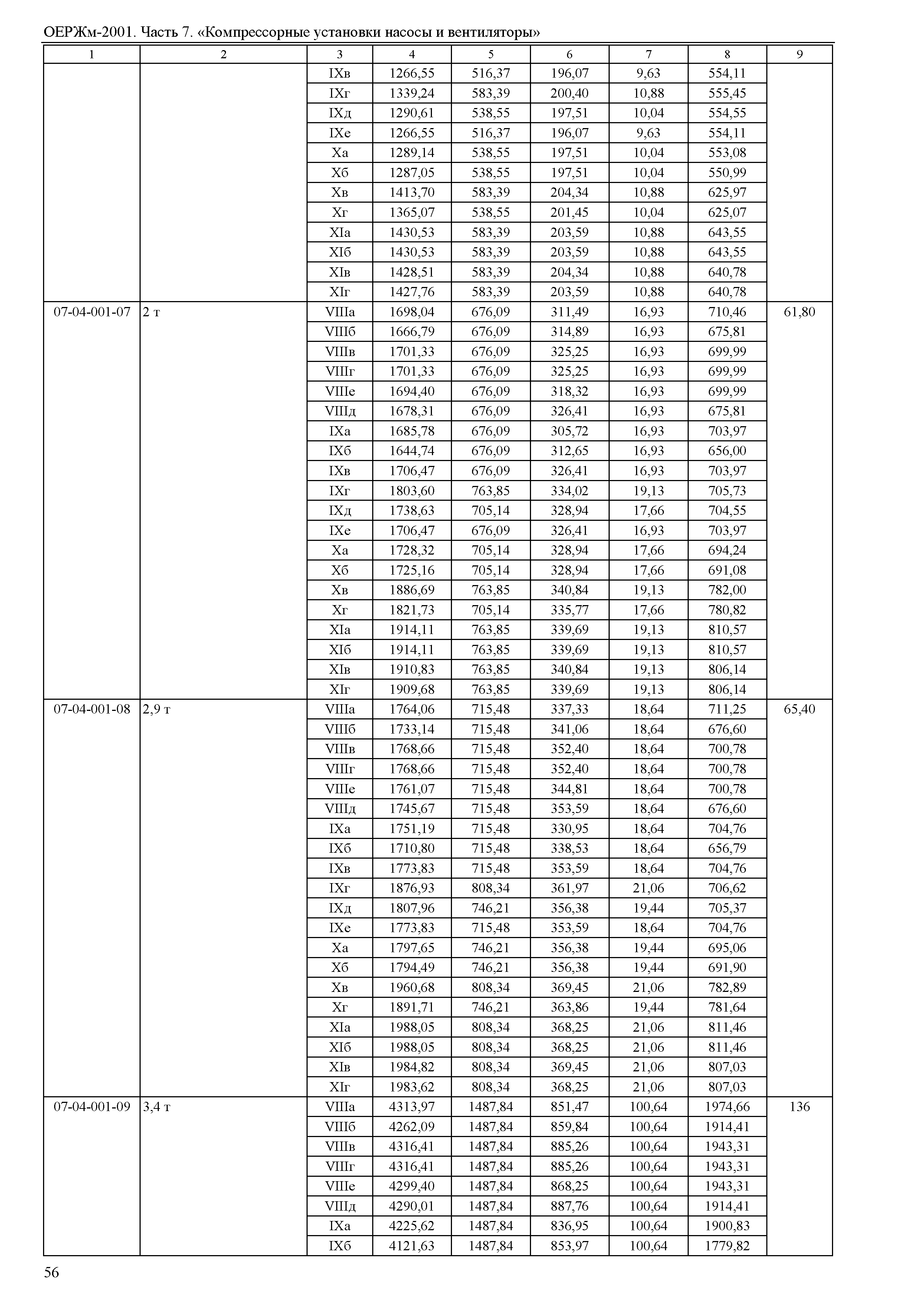 ОЕРЖм-2001. Часть 7. «Компрессорные установки насосы и вентиляторы»

| 1 | 2 | 3 | 4 | 5 | 6 | 7 | 8 | 9 |
|---|---|---|---|---|---|---|---|---|
| | | IXв | 1266,55 | 516,37 | 196,07 | 9,63 | 554,11 | |
| | | IXг | 1339,24 | 583,39 | 200,40 | 10,88 | 555,45 | |
| | | IXд | 1290,61 | 538,55 | 197,51 | 10,04 | 554,55 | |
| | | IXе | 1266,55 | 516,37 | 196,07 | 9,63 | 554,11 | |
| | | Xа | 1289,14 | 538,55 | 197,51 | 10,04 | 553,08 | |
| | | Xб | 1287,05 | 538,55 | 197,51 | 10,04 | 550,99 | |
| | | Xв | 1413,70 | 583,39 | 204,34 | 10,88 | 625,97 | |
| | | Xг | 1365,07 | 538,55 | 201,45 | 10,04 | 625,07 | |
| | | XIа | 1430,53 | 583,39 | 203,59 | 10,88 | 643,55 | |
| | | XIб | 1430,53 | 583,39 | 203,59 | 10,88 | 643,55 | |
| | | XIв | 1428,51 | 583,39 | 204,34 | 10,88 | 640,78 | |
| | | XIг | 1427,76 | 583,39 | 203,59 | 10,88 | 640,78 | |
| 07-04-001-07 | 2 т | VIIIа | 1698,04 | 676,09 | 311,49 | 16,93 | 710,46 | 61,80 |
| | | VIIIб | 1666,79 | 676,09 | 314,89 | 16,93 | 675,81 | |
| | | VIIIв | 1701,33 | 676,09 | 325,25 | 16,93 | 699,99 | |
| | | VIIIг | 1701,33 | 676,09 | 325,25 | 16,93 | 699,99 | |
| | | VIIIе | 1694,40 | 676,09 | 318,32 | 16,93 | 699,99 | |
| | | VIIIд | 1678,31 | 676,09 | 326,41 | 16,93 | 675,81 | |
| | | IXа | 1685,78 | 676,09 | 305,72 | 16,93 | 703,97 | |
| | | IXб | 1644,74 | 676,09 | 312,65 | 16,93 | 656,00 | |
| | | IXв | 1706,47 | 676,09 | 326,41 | 16,93 | 703,97 | |
| | | IXг | 1803,60 | 763,85 | 334,02 | 19,13 | 705,73 | |
| | | IXд | 1738,63 | 705,14 | 328,94 | 17,66 | 704,55 | |
| | | IXе | 1706,47 | 676,09 | 326,41 | 16,93 | 703,97 | |
| | | Xа | 1728,32 | 705,14 | 328,94 | 17,66 | 694,24 | |
| | | Xб | 1725,16 | 705,14 | 328,94 | 17,66 | 691,08 | |
| | | Xв | 1886,69 | 763,85 | 340,84 | 19,13 | 782,00 | |
| | | Xг | 1821,73 | 705,14 | 335,77 | 17,66 | 780,82 | |
| | | XIа | 1914,11 | 763,85 | 339,69 | 19,13 | 810,57 | |
| | | XIб | 1914,11 | 763,85 | 339,69 | 19,13 | 810,57 | |
| | | XIв | 1910,83 | 763,85 | 340,84 | 19,13 | 806,14 | |
| | | XIг | 1909,68 | 763,85 | 339,69 | 19,13 | 806,14 | |
| 07-04-001-08 | 2,9 т | VIIIа | 1764,06 | 715,48 | 337,33 | 18,64 | 711,25 | 65,40 |
| | | VIIIб | 1733,14 | 715,48 | 341,06 | 18,64 | 676,60 | |
| | | VIIIв | 1768,66 | 715,48 | 352,40 | 18,64 | 700,78 | |
| | | VIIIг | 1768,66 | 715,48 | 352,40 | 18,64 | 700,78 | |
| | | VIIIе | 1761,07 | 715,48 | 344,81 | 18,64 | 700,78 | |
| | | VIIIд | 1745,67 | 715,48 | 353,59 | 18,64 | 676,60 | |
| | | IXа | 1751,19 | 715,48 | 330,95 | 18,64 | 704,76 | |
| | | IXб | 1710,80 | 715,48 | 338,53 | 18,64 | 656,79 | |
| | | IXв | 1773,83 | 715,48 | 353,59 | 18,64 | 704,76 | |
| | | IXг | 1876,93 | 808,34 | 361,97 | 21,06 | 706,62 | |
| | | IXд | 1807,96 | 746,21 | 356,38 | 19,44 | 705,37 | |
| | | IXе | 1773,83 | 715,48 | 353,59 | 18,64 | 704,76 | |
| | | Xа | 1797,65 | 746,21 | 356,38 | 19,44 | 695,06 | |
| | | Xб | 1794,49 | 746,21 | 356,38 | 19,44 | 691,90 | |
| | | Xв | 1960,68 | 808,34 | 369,45 | 21,06 | 782,89 | |
| | | Xг | 1891,71 | 746,21 | 363,86 | 19,44 | 781,64 | |
| | | XIа | 1988,05 | 808,34 | 368,25 | 21,06 | 811,46 | |
| | | XIб | 1988,05 | 808,34 | 368,25 | 21,06 | 811,46 | |
| | | XIв | 1984,82 | 808,34 | 369,45 | 21,06 | 807,03 | |
| | | XIг | 1983,62 | 808,34 | 368,25 | 21,06 | 807,03 | |
| 07-04-001-09 | 3,4 т | VIIIа | 4313,97 | 1487,84 | 851,47 | 100,64 | 1974,66 | 136 |
| | | VIIIб | 4262,09 | 1487,84 | 859,84 | 100,64 | 1914,41 | |
| | | VIIIв | 4316,41 | 1487,84 | 885,26 | 100,64 | 1943,31 | |
| | | VIIIг | 4316,41 | 1487,84 | 885,26 | 100,64 | 1943,31 | |
| | | VIIIе | 4299,40 | 1487,84 | 868,25 | 100,64 | 1943,31 | |
| | | VIIIд | 4290,01 | 1487,84 | 887,76 | 100,64 | 1914,41 | |
| | | IXа | 4225,62 | 1487,84 | 836,95 | 100,64 | 1900,83 | |
| | | IXб | 4121,63 | 1487,84 | 853,97 | 100,64 | 1779,82 | |

56